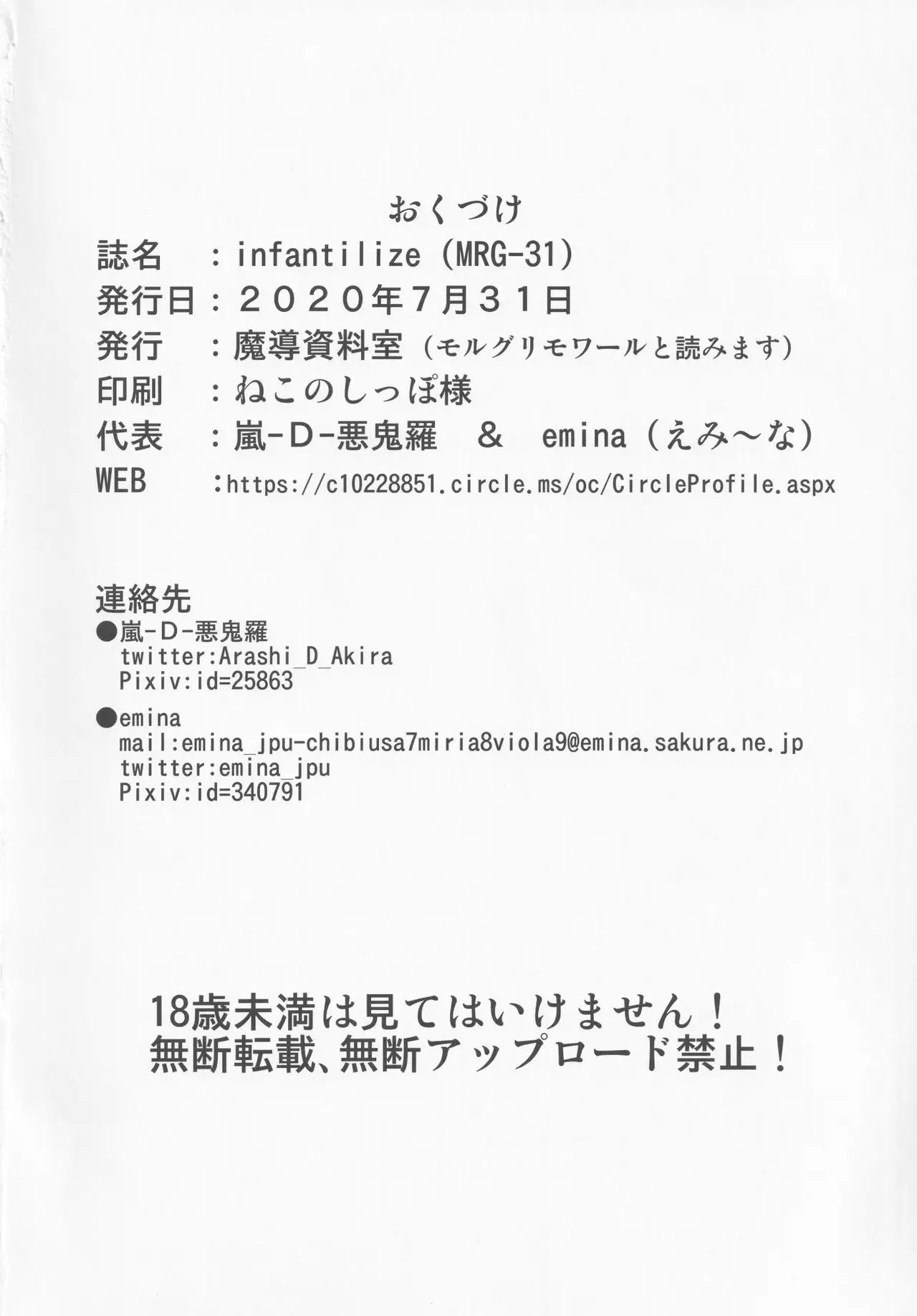 おくづけ

誌名　：infantilize (MRG-31)
発行日：２０２０年7月３１日
発行　：魔導資料室（モルグリモワールと読みます）
印刷　：ねこのしっぽ様
代表　：嵐-D-悪鬼羅　＆　emina（えみ～な）
WEB　:https://c10228851.circle.ms/oc/CircleProfile.aspx

連絡先
●嵐-D-悪鬼羅
twitter:Arashi_D_Akira
Pixiv:id=25863

●emina
mail:emina_jpu-chibiusa7miria8viola9@emina.sakura.ne.jp
twitter:emina_jpu
Pixiv:id=340791

18歳未満は見てはいけません！
無断転載、無断アップロード禁止！